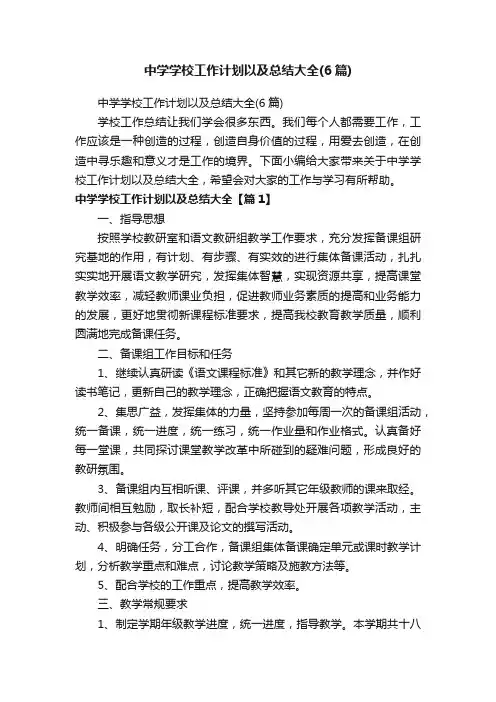 中学学校工作计划以及总结大全(6篇)

中学学校工作计划以及总结大全(6篇)

学校工作总结让我们学会很多东西。我们每个人都需要工作，工作应该是一种创造的过程，创造自身价值的过程，用爱去创造，在创造中寻乐趣和意义才是工作的境界。下面小编给大家带来关于中学学校工作计划以及总结大全，希望会对大家的工作与学习有所帮助。

中学学校工作计划以及总结大全【篇1】

一、指导思想

按照学校教研室和语文教研组教学工作要求，充分发挥备课组研究基地的作用，有计划、有步骤、有实效的进行集体备课活动，扎扎实实地开展语文教学研究，发挥集体智慧，实现资源共享，提高课堂教学效率，减轻教师课业负担，促进教师业务素质的提高和业务能力的发展，更好地贯彻新课程标准要求，提高我校教育教学质量，顺利圆满地完成备课任务。

二、备课组工作目标和任务

1、继续认真研读《语文课程标准》和其它新的教学理念，并作好读书笔记，更新自己的教学理念，正确把握语文教育的特点。

2、集思广益，发挥集体的力量，坚持参加每周一次的备课组活动，统一备课，统一进度，统一练习，统一作业量和作业格式。认真备好每一堂课，共同探讨课堂教学改革中所碰到的疑难问题，形成良好的教研氛围。

3、备课组内互相听课、评课，并多听其它年级教师的课来取经。教师间相互勉励，取长补短，配合学校教导处开展各项教学活动，主动、积极参与各级公开课及论文的撰写活动。

4、明确任务，分工合作，备课组集体备课确定单元或课时教学计划，分析教学重点和难点，讨论教学策略及施教方法等。

5、配合学校的工作重点，提高教学效率。

三、教学常规要求

1、制定学期年级教学进度，统一进度，指导教学。本学期共十八